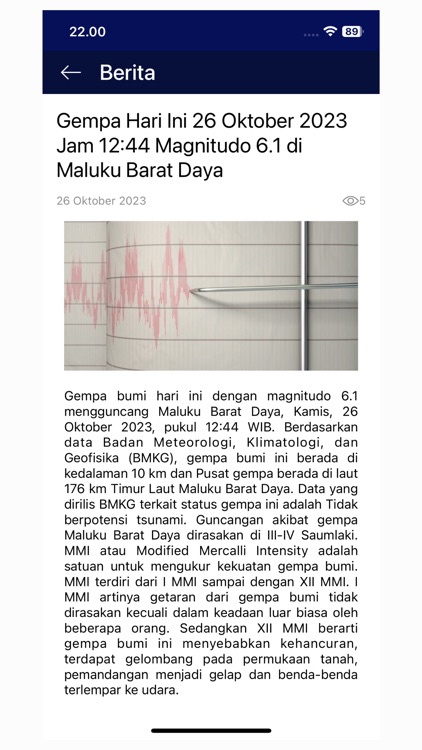 22.00

89

Berita

Gempa Hari Ini 26 Oktober 2023 Jam 12:44 Magnitudo 6.1 di Maluku Barat Daya

26 Oktober 2023

5

Gempa bumi hari ini dengan magnitudo 6.1 mengguncang Maluku Barat Daya, Kamis, 26 Oktober 2023, pukul 12:44 WIB. Berdasarkan data Badan Meteorologi, Klimatologi, dan Geofisika (BMKG), gempa bumi ini berada di kedalaman 10 km dan Pusat gempa berada di laut 176 km Timur Laut Maluku Barat Daya. Data yang dirilis BMKG terkait status gempa ini adalah Tidak berpotensi tsunami. Guncangan akibat gempa Maluku Barat Daya dirasakan di III-IV Saumlaki. MMI atau Modified Mercalli Intensity adalah satuan untuk mengukur kekuatan gempa bumi. MMI terdiri dari I MMI sampai dengan XII MMI. I MMI artinya getaran dari gempa bumi tidak dirasakan kecuali dalam keadaan luar biasa oleh beberapa orang. Sedangkan XII MMI berarti gempa bumi ini menyebabkan kehancuran, terdapat gelombang pada permukaan tanah, pemandangan menjadi gelap dan benda-benda terlempar ke udara.